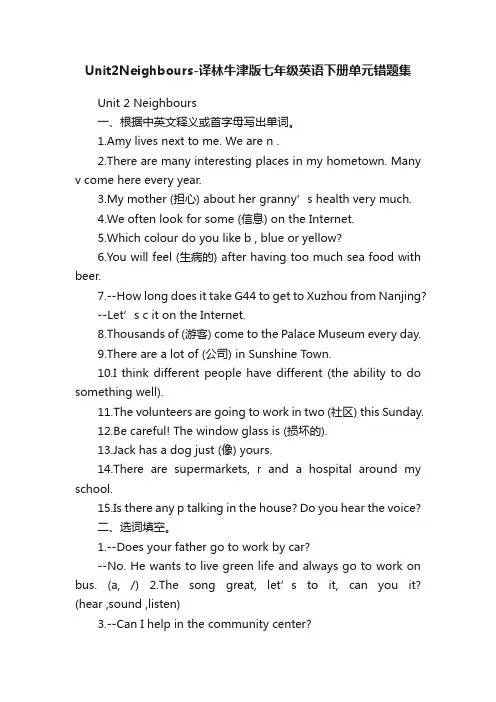 Unit2Neighbours-译林牛津版七年级英语下册单元错题集

Unit 2 Neighbours

一、根据中英文释义或首字母写出单词。

1.Amy lives next to me. We are n .

2.There are many interesting places in my hometown. Many v come here every year.

3.My mother (担心) about her granny’s health very much.

4.We often look for some (信息) on the Internet.

5.Which colour do you like b , blue or yellow?

6.You will feel (生病的) after having too much sea food with beer.

7.--How long does it take G44 to get to Xuzhou from Nanjing?

--Let’s c it on the Internet.

8.Thousands of (游客) come to the Palace Museum every day.

9.There are a lot of (公司) in Sunshine Town.

10.I think different people have different (the ability to do something well).

11.The volunteers are going to work in two (社区) this Sunday.

12.Be careful! The window glass is (损坏的).

13.Jack has a dog just (像) yours.

14.There are supermarkets, r and a hospital around my school.

15.Is there any p talking in the house? Do you hear the voice?

二、选词填空。

1.--Does your father go to work by car?

--No. He wants to live green life and always go to work on bus. (a, /) 2.The song great, let’s to it, can you it? (hear ,sound ,listen)

3.--Can I help in the community center?